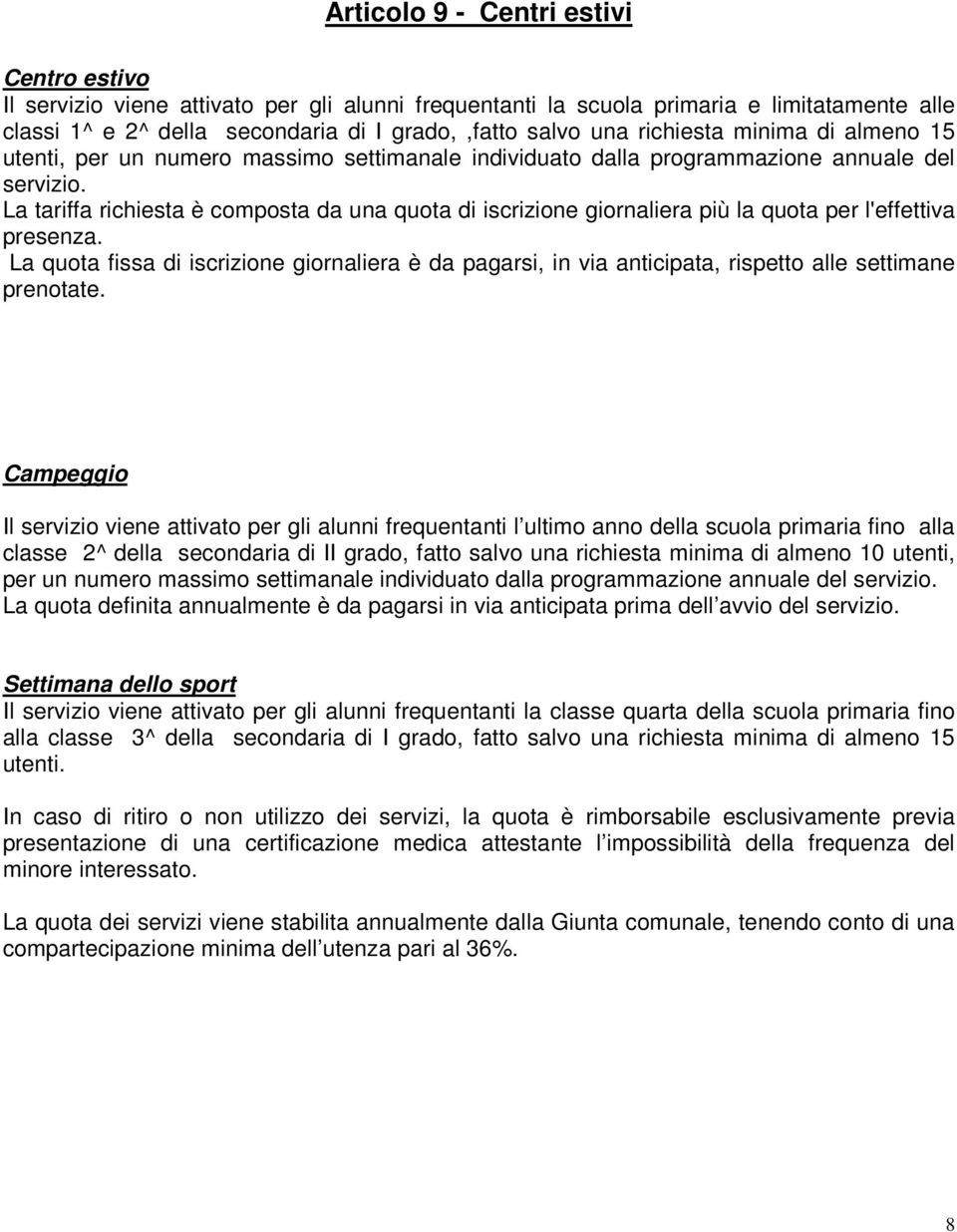 Articolo 9 - Centri estivi

Centro estivo
Il servizio viene attivato per gli alunni frequentanti la scuola primaria e limitatamente alle classi 1^ e 2^ della secondaria di I grado, ,fatto salvo una richiesta minima di almeno 15 utenti, per un numero massimo settimanale individuato dalla programmazione annuale del servizio.
La tariffa richiesta è composta da una quota di iscrizione giornaliera più la quota per l'effettiva presenza.
La quota fissa di iscrizione giornaliera è da pagarsi, in via anticipata, rispetto alle settimane prenotate.

Campeggio

Il servizio viene attivato per gli alunni frequentanti l ultimo anno della scuola primaria fino alla classe 2^ della secondaria di II grado, fatto salvo una richiesta minima di almeno 10 utenti, per un numero massimo settimanale individuato dalla programmazione annuale del servizio.
La quota definita annualmente è da pagarsi in via anticipata prima dell avvio del servizio.

Settimana dello sport
Il servizio viene attivato per gli alunni frequentanti la classe quarta della scuola primaria fino alla classe 3^ della secondaria di I grado, fatto salvo una richiesta minima di almeno 15 utenti.

In caso di ritiro o non utilizzo dei servizi, la quota è rimborsabile esclusivamente previa presentazione di una certificazione medica attestante l impossibilità della frequenza del minore interessato.

La quota dei servizi viene stabilita annualmente dalla Giunta comunale, tenendo conto di una compartecipazione minima dell utenza pari al 36%.

8